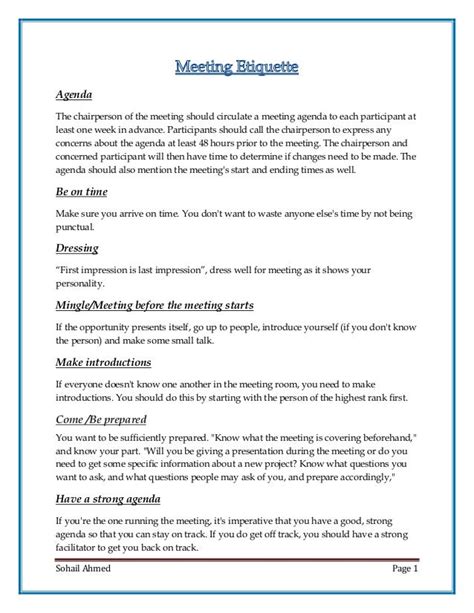 Meeting Etiquette

Agenda

The chairperson of the meeting should circulate a meeting agenda to each participant at least one week in advance. Participants should call the chairperson to express any concerns about the agenda at least 48 hours prior to the meeting. The chairperson and concerned participant will then have time to determine if changes need to be made. The agenda should also mention the meeting's start and ending times as well.

Be on time

Make sure you arrive on time. You don't want to waste anyone else's time by not being punctual.

Dressing

"First impression is last impression", dress well for meeting as it shows your personality.

Mingle/Meeting before the meeting starts

If the opportunity presents itself, go up to people, introduce yourself (if you don't know the person) and make some small talk.

Make introductions

If everyone doesn't know one another in the meeting room, you need to make introductions. You should do this by starting with the person of the highest rank first.

Come /Be prepared

You want to be sufficiently prepared. "Know what the meeting is covering beforehand," and know your part. "Will you be giving a presentation during the meeting or do you need to get some specific information about a new project? Know what questions you want to ask, and what questions people may ask of you, and prepare accordingly,"

Have a strong agenda

If you're the one running the meeting, it's imperative that you have a good, strong agenda so that you can stay on track. If you do get off track, you should have a strong facilitator to get you back on track.

Sohail Ahmed

Page 1